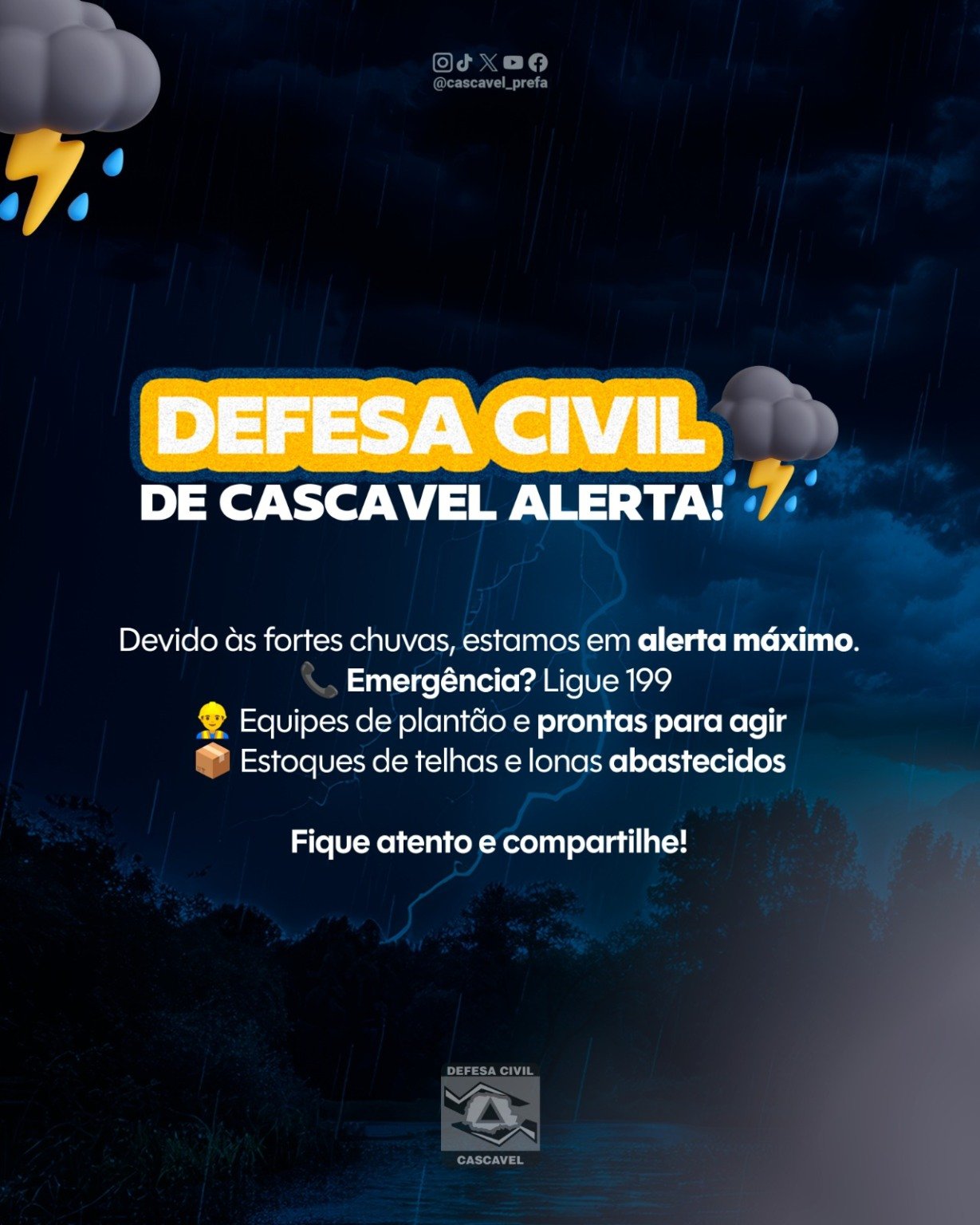 @cascavel_prefa

DEFESA CIVIL
DE CASCAVEL ALERTA!

Devido às fortes chuvas, estamos em alerta máximo.
📞 Emergência? Ligue 199
👷 Equipes de plantão e prontas para agir
📦 Estoques de telhas e lonas abastecidos

Fique atento e compartilhe!

DEFESA CIVIL
CASCAVEL